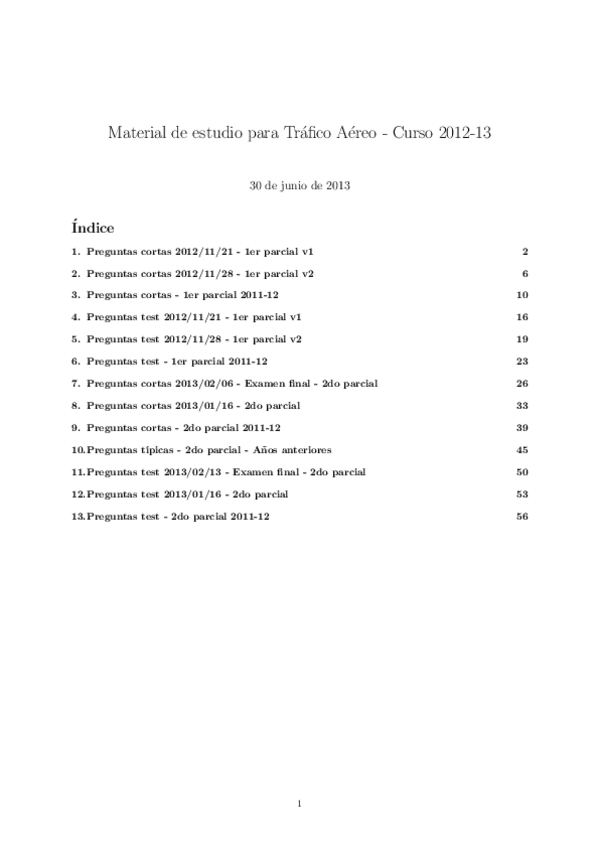 Material de estudio para Tráfico Aéreo - Curso 2012-13

30 de junio de 2013

Índice

1. Preguntas cortas 2012/11/21 - 1er parcial v1 2
2. Preguntas cortas 2012/11/28 - 1er parcial v2 6
3. Preguntas cortas - 1er parcial 2011-12 10
4. Preguntas test 2012/11/21 - 1er parcial v1 16
5. Preguntas test 2012/11/28 - 1er parcial v2 19
6. Preguntas test - 1er parcial 2011-12 23
7. Preguntas cortas 2013/02/06 - Examen final - 2do parcial 26
8. Preguntas cortas 2013/01/16 - 2do parcial 33
9. Preguntas cortas - 2do parcial 2011-12 39
10. Preguntas típicas - 2do parcial - Años anteriores 45
11. Preguntas test 2013/02/13 - Examen final - 2do parcial 50
12. Preguntas test 2013/01/16 - 2do parcial 53
13. Preguntas test - 2do parcial 2011-12 56

1